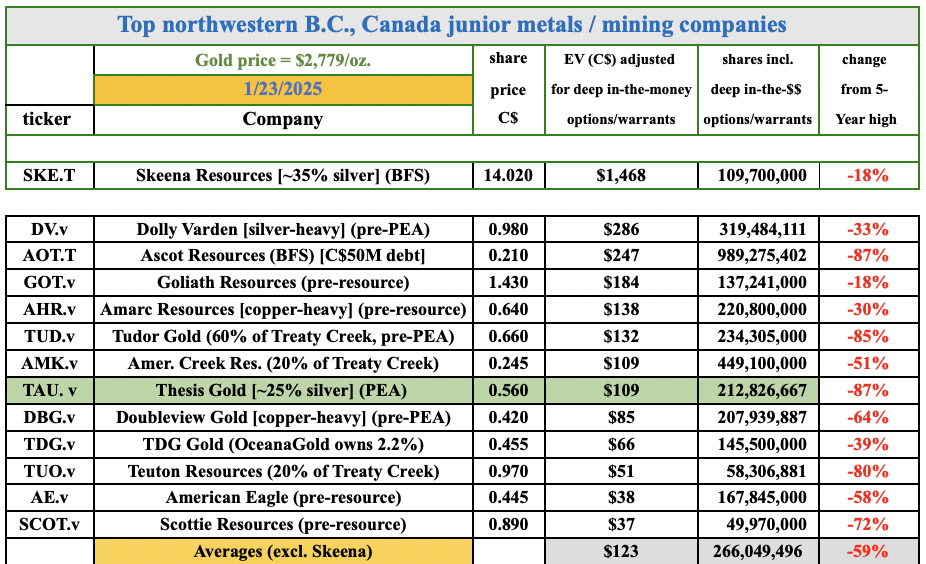 Top northwestern B.C., Canada junior metals / mining companies

| ticker | Gold price = \$2,779/oz. 1/23/2025 Company | share price C\$ | EV (C\$) adjusted for deep in-the-money options/warrants | shares incl. deep in-the-\$\$ options/warrants | change from 5-Year high |
|---|---|---|---|---|---|
| SKE.T | Skeena Resources [~35% silver] (BFS) | 14.020 | \$1,468 | 109,700,000 | -18% |
| DV.v | Dolly Varden [silver-heavy] (pre-PEA) | 0.980 | \$286 | 319,484,111 | -33% |
| AOT.T | Ascot Resources (BFS) [C\$50M debt] | 0.210 | \$247 | 989,275,402 | -87% |
| GOT.v | Goliath Resources (pre-resource) | 1.430 | \$184 | 137,241,000 | -18% |
| AHR.v | Amarc Resources [copper-heavy] (pre-resource) | 0.640 | \$138 | 220,800,000 | -30% |
| TUD.v | Tudor Gold (60% of Treaty Creek, pre-PEA) | 0.660 | \$132 | 234,305,000 | -85% |
| AMK.v | Amer. Creek Res. (20% of Treaty Creek) | 0.245 | \$109 | 449,100,000 | -51% |
| TAU. v | Thesis Gold [~25% silver] (PEA) | 0.560 | \$109 | 212,826,667 | -87% |
| DBG.v | Doubleview Gold [copper-heavy] (pre-PEA) | 0.420 | \$85 | 207,939,887 | -64% |
| TDG.v | TDG Gold (OceanaGold owns 2.2%) | 0.455 | \$66 | 145,500,000 | -39% |
| TUO.v | Teuton Resources (20% of Treaty Creek) | 0.970 | \$51 | 58,306,881 | -80% |
| AE.v | American Eagle (pre-resource) | 0.445 | \$38 | 167,845,000 | -58% |
| SCOT.v | Scottie Resources (pre-resource) | 0.890 | \$37 | 49,970,000 | -72% |
| | Averages (excl. Skeena) | | \$123 | 266,049,496 | -59% |